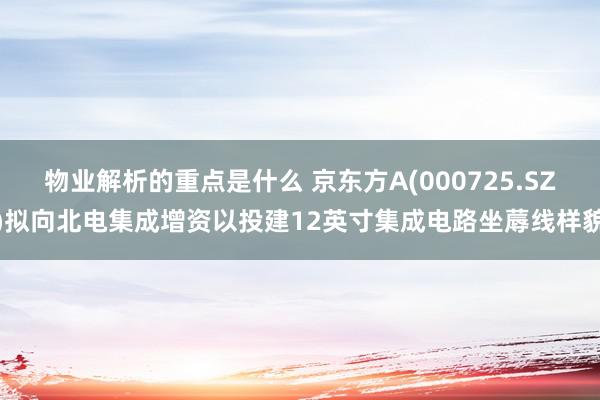 物业解析的重点是什么 京东方A(000725.SZ)拟向北电集成增资以投建12英寸集成电路坐蓐线样貌